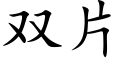 双片